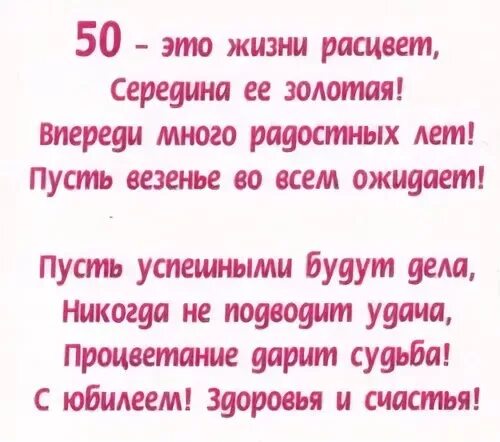 50 – это жизни расцвет,
Середина ее золотая!
Впереди много радостных лет!
Пусть везенье во всем ожидает!

Пусть успешными будут дела,
Никогда не подводит удача,
Процветание дарит судьба!
С юбилеем! Здоровья и счастья!